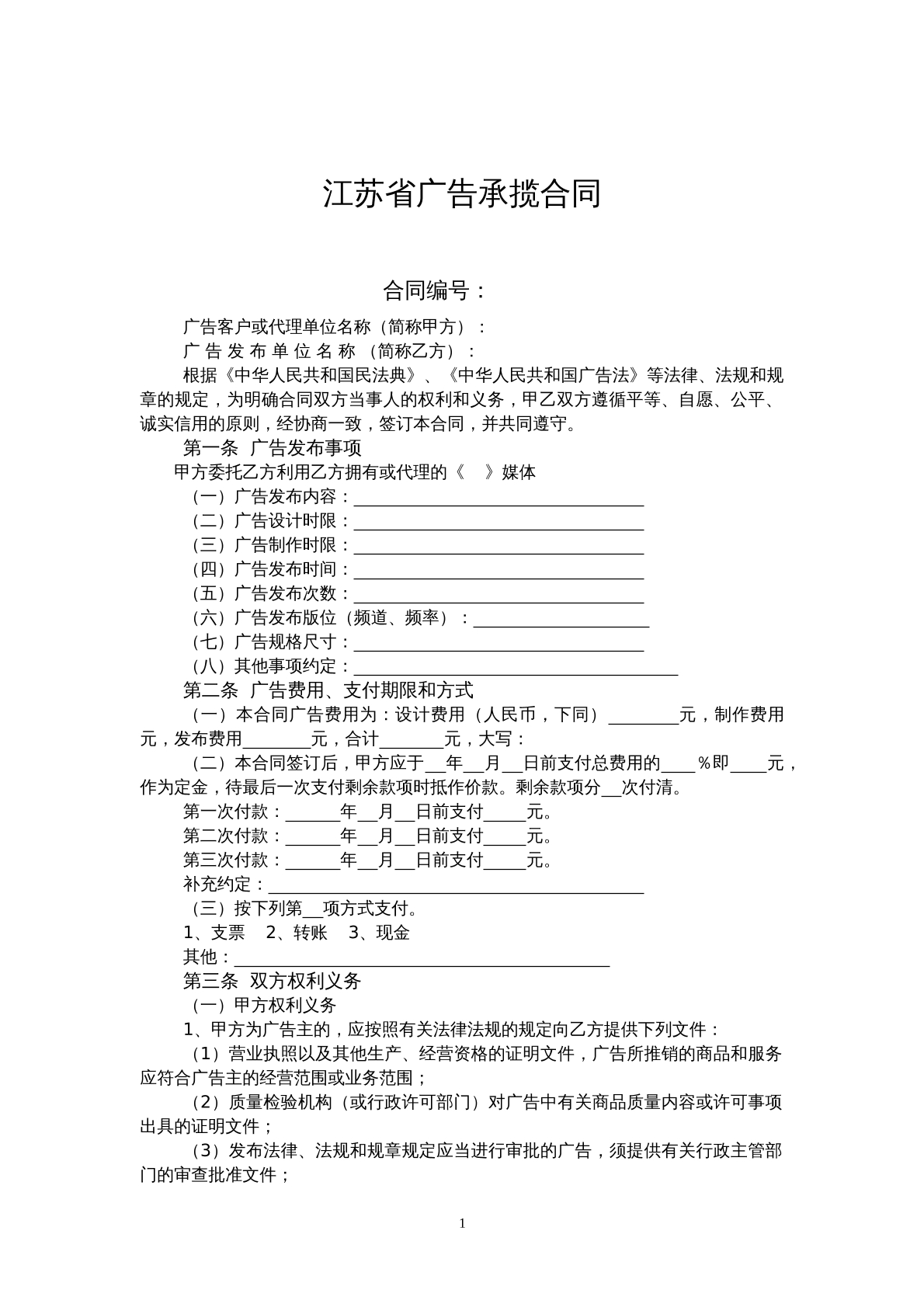 江苏省广告承揽合同

合同编号：

广告客户或代理单位名称（简称甲方）：

广告发布单位名称（简称乙方）：

根据《中华人民共和国民法典》、《中华人民共和国广告法》等法律、法规和规章的规定，为明确合同双方当事人的权利和义务，甲乙双方遵循平等、自愿、公平、诚实信用的原则，经协商一致，签订本合同，并共同遵守。

第一条 广告发布事项

甲方委托乙方利用乙方拥有或代理的《 》媒体

（一）广告发布内容：____

（二）广告设计时限：____

（三）广告制作时限：____

（四）广告发布时间：____

（五）广告发布次数：____

（六）广告发布版位（频道、频率）：____

（七）广告规格尺寸：____

（八）其他事项约定：____

第二条 广告费用、支付期限和方式

（一）本合同广告费用为：设计费用（人民币，下同）____元，制作费用元，发布费用____元，合计____元，大写：

（二）本合同签订后，甲方应于____年____月____日前支付总费用的____%即____元，作为定金，待最后一次支付剩余款项时抵作价款。剩余款项分____次付清。

第一次付款：____年____月____日前支付____元。

第二次付款：____年____月____日前支付____元。

第三次付款：____年____月____日前支付____元。

补充约定：____

（三）按下列第____项方式支付。

1、支票 2、转账 3、现金

其他：____

第三条 双方权利义务

（一）甲方权利义务

1、甲方为广告主的，应按照有关法律法规的规定向乙方提供下列文件：

（1）营业执照以及其他生产、经营资格的证明文件，广告所推销的商品和服务应符合广告主的经营范围或业务范围；

（2）质量检验机构（或行政许可部门）对广告中有关商品质量内容或许可事项出具的证明文件；

（3）发布法律、法规和规章规定应当进行审批的广告，须提供有关行政主管部门的审查批准文件；

1